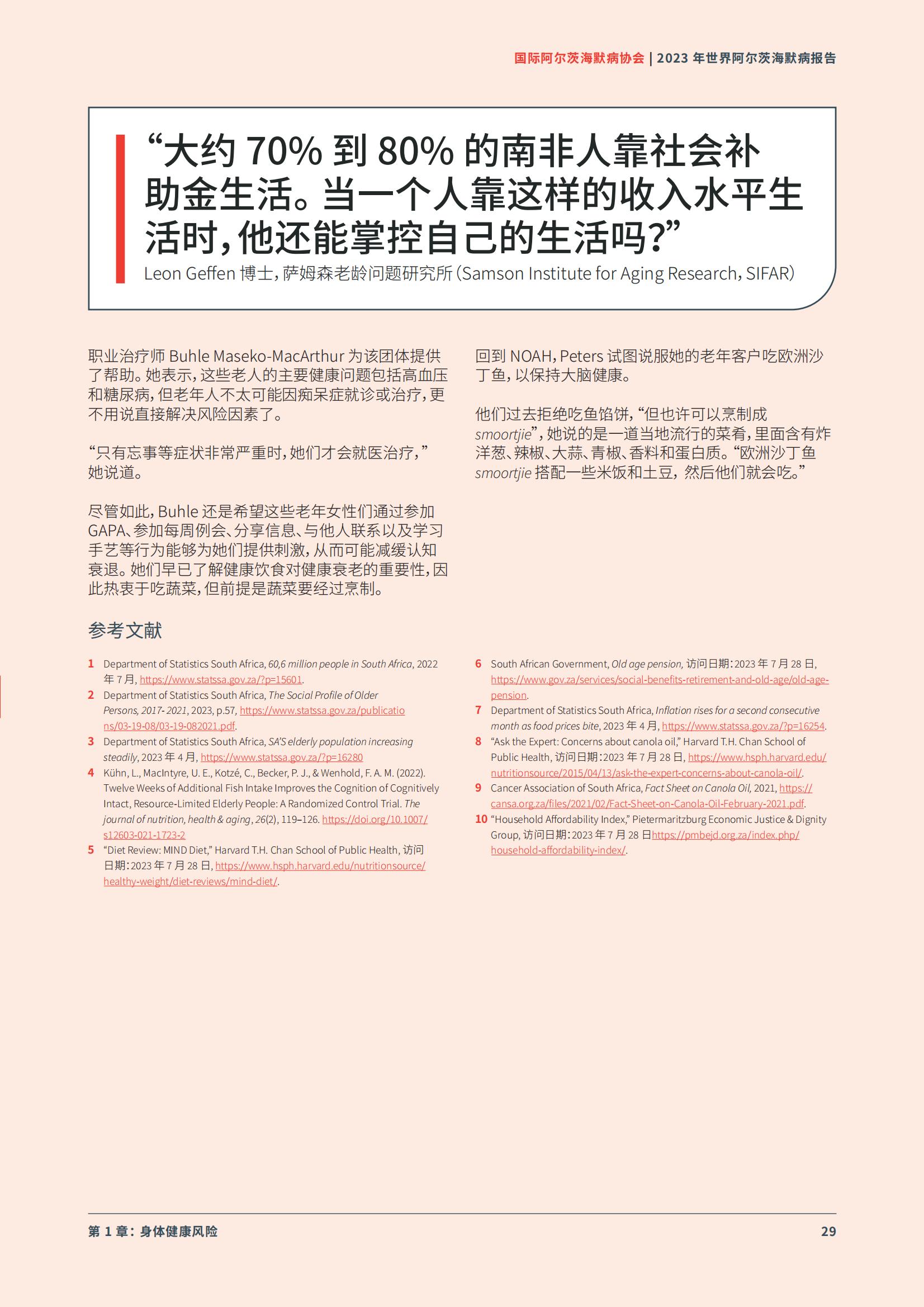 国际阿尔茨海默病协会 | 2023 年世界阿尔茨海默病报告

“大约 70% 到 80% 的南非人靠社会补助金生活。当一个人靠这样的收入水平生活时，他还能掌控自己的生活吗？”

Leon Geffen 博士，萨姆森老龄问题研究所（Samson Institute for Aging Research，SIFAR）

职业治疗师 Buhle Maseko-MacArthur 为该团体提供了帮助。她表示，这些老人的主要健康问题包括高血压和糖尿病，但老年人不太可能因痴呆症就诊或治疗，更不用说直接解决风险因素了。

“只有忘事等症状非常严重时，她们才会就医治疗，”她说道。

尽管如此，Buhle 还是希望这些老年女性们通过参加 GAPA、参加每周例会、分享信息、与他人联系以及学习手艺等行为能够为她们提供刺激，从而可能减缓认知衰退。她们早已了解健康饮食对健康衰老的重要性，因此热衷于吃蔬菜，但前提是蔬菜要经过烹制。

回到 NOAH，Peters 试图说服她的老年客户吃欧洲沙丁鱼，以保持大脑健康。

他们过去拒绝吃鱼馅饼，“但也许可以烹制成 smoortjie”，她说的是一道当地流行的菜肴，里面含有炸洋葱、辣椒、大蒜、青椒、香料和蛋白质。“欧洲沙丁鱼 smoortjie 搭配一些米饭和土豆，然后他们就会吃。”

参考文献

1 Department of Statistics South Africa, 60,6 million people in South Africa, 2022 年 7 月, https://www.statssa.gov.za/?p=15601.

2 Department of Statistics South Africa, The Social Profile of Older Persons, 2017- 2021, 2023, p.57, https://www.statssa.gov.za/publications/03-19-08/03-19-082021.pdf.

3 Department of Statistics South Africa, SA'S elderly population increasing steadily, 2023 年 4 月, https://www.statssa.gov.za/?p=16280

4 Kühn, L., MacIntyre, U. E., Kotzé, C., Becker, P. J., & Wenhold, F. A. M. (2022). Twelve Weeks of Additional Fish Intake Improves the Cognition of Cognitively Intact, Resource-Limited Elderly People: A Randomized Control Trial. The journal of nutrition, health & aging, 26(2), 119–126. https://doi.org/10.1007/s12603-021-1723-2

5 “Diet Review: MIND Diet,” Harvard T.H. Chan School of Public Health, 访问日期：2023 年 7 月 28 日, https://www.hsph.harvard.edu/nutritionsource/healthy-weight/diet-reviews/mind-diet/.

6 South African Government, Old age pension, 访问日期：2023 年 7 月 28 日, https://www.gov.za/services/social-benefits-retirement-and-old-age/old-age-pension.

7 Department of Statistics South Africa, Inflation rises for a second consecutive month as food prices bite, 2023 年 4 月, https://www.statssa.gov.za/?p=16254.

8 “Ask the Expert: Concerns about canola oil,” Harvard T.H. Chan School of Public Health, 访问日期：2023 年 7 月 28 日, https://www.hsph.harvard.edu/nutritionsource/2015/04/13/ask-the-expert-concerns-about-canola-oil/.

9 Cancer Association of South Africa, Fact Sheet on Canola Oil, 2021, https://cansa.org.za/files/2021/02/Fact-Sheet-on-Canola-Oil-February-2021.pdf.

10 “Household Affordability Index,” Pietermaritzburg Economic Justice & Dignity Group, 访问日期：2023 年 7 月 28 日https://pmbejd.org.za/index.php/household-affordability-index/.

第 1 章：身体健康风险

29